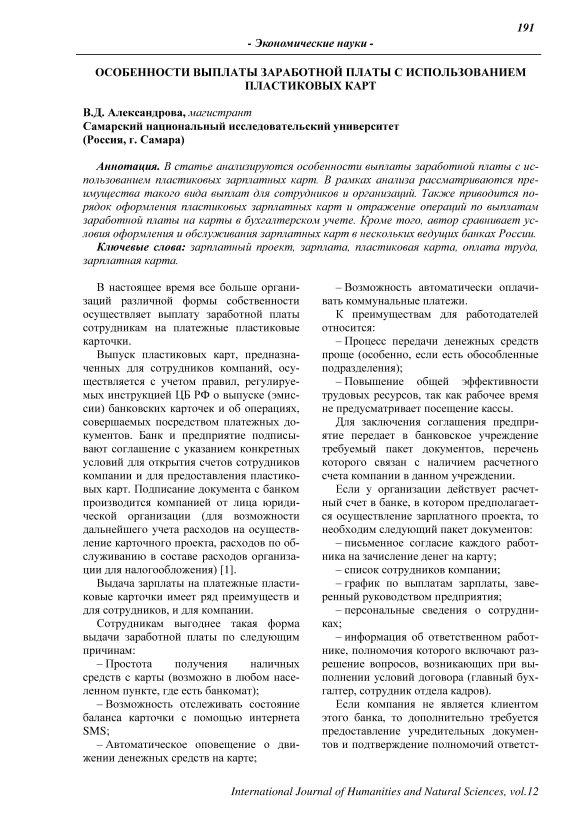 191

- Экономические науки -

ОСОБЕННОСТИ ВЫПЛАТЫ ЗАРАБОТНОЙ ПЛАТЫ С ИСПОЛЬЗОВАНИЕМ ПЛАСТИКОВЫХ КАРТ

В.Д. Александрова, магистрант
Самарский национальный исследовательский университет
(Россия, г. Самара)

Аннотация. В статье анализируются особенности выплаты заработной платы с использованием пластиковых зарплатных карт. В рамках анализа рассматриваются преимущества такого вида выплат для сотрудников и организаций. Также приводится порядок оформления пластиковых зарплатных карт и отражение операций по выплатам заработной платы на карты в бухгалтерском учете. Кроме того, автор сравнивает условия оформления и обслуживания зарплатных карт в нескольких ведущих банках России.

Ключевые слова: зарплатный проект, зарплата, пластиковая карта, оплата труда, зарплатная карта.

В настоящее время все больше организаций различной формы собственности осуществляет выплату заработной платы сотрудникам на платежные пластиковые карточки.

Выпуск пластиковых карт, предназначенных для сотрудников компаний, осуществляется с учетом правил, регулируемых инструкцией ЦБ РФ о выпуске (эмиссии) банковских карточек и об операциях, совершаемых посредством платежных документов. Банк и предприятие подписывают соглашение с указанием конкретных условий для открытия счетов сотрудников компании и для предоставления пластиковых карт. Подписание документа с банком производится компанией от лица юридической организации (для возможности дальнейшего учета расходов на осуществление карточного проекта, расходов по обслуживанию в составе расходов организации для налогообложения) [1].

Выдача зарплаты на платежные пластиковые карточки имеет ряд преимуществ и для сотрудников, и для компании.

Сотрудникам выгоднее такая форма выдачи заработной платы по следующим причинам:

– Простота получения наличных средств с карты (возможно в любом населенном пункте, где есть банкомат);

– Возможность отслеживать состояние баланса карточки с помощью интернета SMS;

– Автоматическое оповещение о движении денежных средств на карте;

– Возможность автоматически оплачивать коммунальные платежи.

К преимуществам для работодателей относится:

– Процесс передачи денежных средств проще (особенно, если есть обособленные подразделения);

– Повышение общей эффективности трудовых ресурсов, так как рабочее время не предусматривает посещение кассы.

Для заключения соглашения предприятие передает в банковское учреждение требуемый пакет документов, перечень которого связан с наличием расчетного счета компании в данном учреждении.

Если у организации действует расчетный счет в банке, в котором предполагается осуществление зарплатного проекта, то необходим следующий пакет документов:

– письменное согласие каждого работника на зачисление денег на карту;

– список сотрудников компании;

– график по выплатам зарплаты, заверенный руководством предприятия;

– персональные сведения о сотрудниках;

– информация об ответственном работнике, полномочия которого включают разрешение вопросов, возникающих при выполнении условий договора (главный бухгалтер, сотрудник отдела кадров).

Если компания не является клиентом этого банка, то дополнительно требуется предоставление учредительных документов и подтверждение полномочий ответст-

International Journal of Humanities and Natural Sciences, vol.12